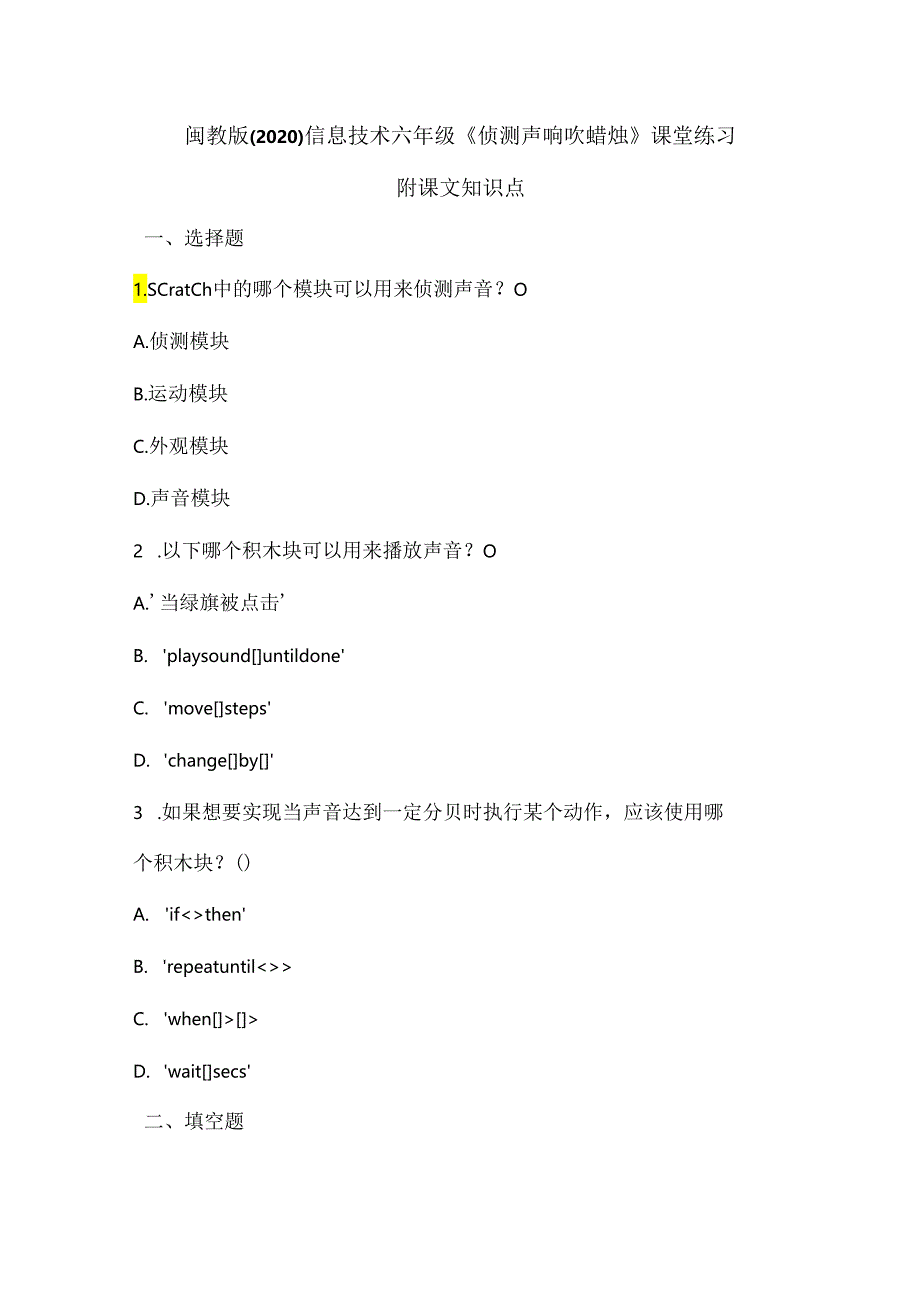 闽教版(2020)信息技术六年级《侦测声响吹蜡烛》课堂练习

附课文知识点

一、选择题

1.SCratCh中的哪个模块可以用来侦测声音？O

A.侦测模块

B.运动模块

C.外观模块

D.声音模块

2 .以下哪个积木块可以用来播放声音？O

A.’当绿旗被点击’

B. 'playsound[]untildone'

C. 'move[]steps'

D. 'change[]by[]'

3 .如果想要实现当声音达到一定分贝时执行某个动作，应该使用哪个积木块？()

A. 'if<>then'

B. 'repeatuntil<>>

C. 'when[]>[]>

D. 'wait[]secs'

二、填空题